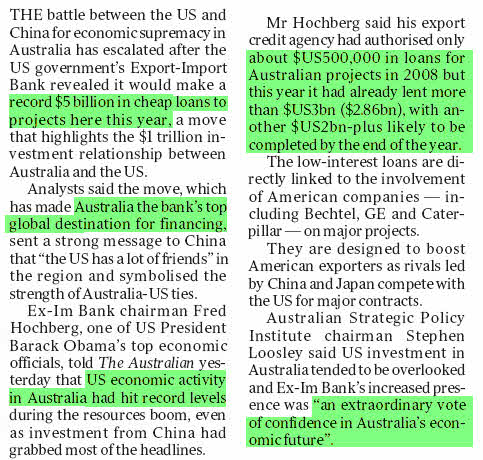 THE battle between the US and China for economic supremacy in Australia has escalated after the US government's Export-Import Bank revealed it would make a record $5 billion in cheap loans to projects here this year, a move that highlights the $1 trillion investment relationship between Australia and the US.

Analysts said the move, which has made Australia the bank's top global destination for financing, sent a strong message to China that "the US has a lot of friends" in the region and symbolised the strength of Australia-US ties.

Ex-Im Bank chairman Fred Hochberg, one of US President Barack Obama's top economic officials, told The Australian yesterday that US economic activity in Australia had hit record levels during the resources boom, even as investment from China had grabbed most of the headlines.

Mr Hochberg said his export credit agency had authorised only about $US500,000 in loans for Australian projects in 2008 but this year it had already lent more than $US3bn ($2.86bn), with another $US2bn-plus likely to be completed by the end of the year.

The low-interest loans are directly linked to the involvement of American companies — including Bechtel, GE and Caterpillar — on major projects.

They are designed to boost American exporters as rivals led by China and Japan compete with the US for major contracts.

Australian Strategic Policy Institute chairman Stephen Loosley said US investment in Australia tended to be overlooked and Ex-Im Bank's increased presence was "an extraordinary vote of confidence in Australia's economic future".